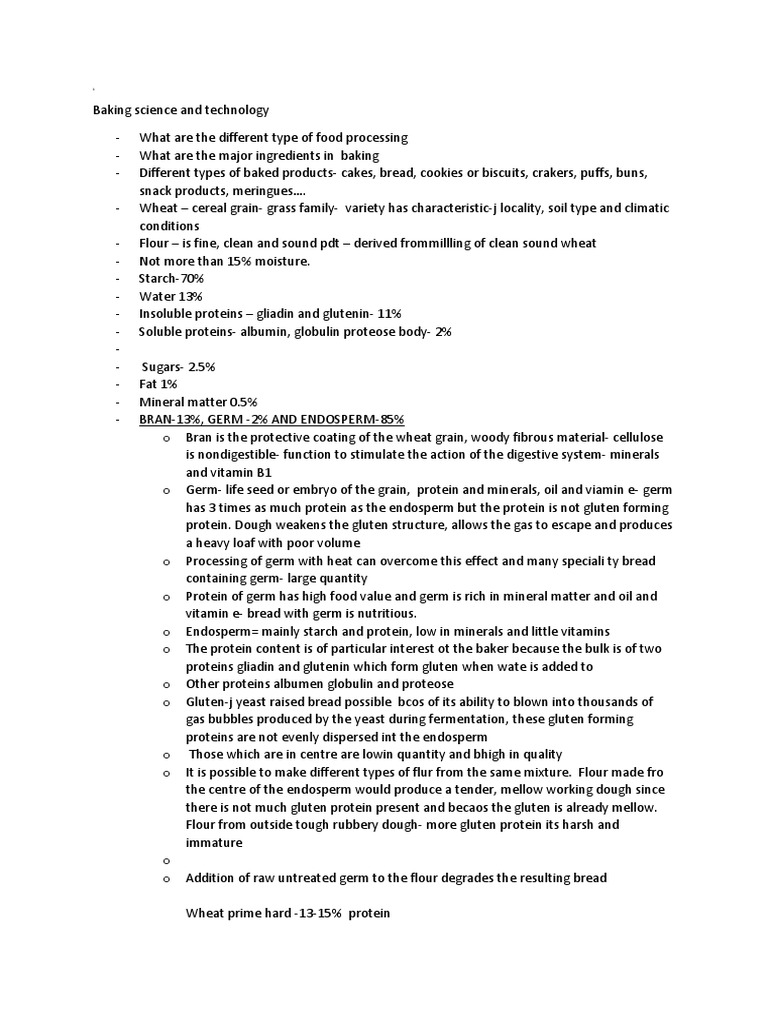 Baking science and technology

- What are the different type of food processing
- What are the major ingredients in baking
- Different types of baked products- cakes, bread, cookies or biscuits, crakers, puffs, buns, snack products, meringues....
- Wheat – cereal grain- grass family- variety has characteristic-j locality, soil type and climatic conditions
- Flour – is fine, clean and sound pdt – derived frommillling of clean sound wheat
- Not more than 15% moisture.
- Starch-70%
- Water 13%
- Insoluble proteins – gliadin and glutenin- 11%
- Soluble proteins- albumin, globulin proteose body- 2%
-
- Sugars- 2.5%
- Fat 1%
- Mineral matter 0.5%
- BRAN-13%, GERM -2% AND ENDOSPERM-85%
 o Bran is the protective coating of the wheat grain, woody fibrous material- cellulose is nondigestible- function to stimulate the action of the digestive system- minerals and vitamin B1
 o Germ- life seed or embryo of the grain, protein and minerals, oil and viamin e- germ has 3 times as much protein as the endosperm but the protein is not gluten forming protein. Dough weakens the gluten structure, allows the gas to escape and produces a heavy loaf with poor volume
 o Processing of germ with heat can overcome this effect and many speciali ty bread containing germ- large quantity
 o Protein of germ has high food value and germ is rich in mineral matter and oil and vitamin e- bread with germ is nutritious.
 o Endosperm= mainly starch and protein, low in minerals and little vitamins
 o The protein content is of particular interest ot the baker because the bulk is of two proteins gliadin and glutenin which form gluten when wate is added to
 o Other proteins albumen globulin and proteose
 o Gluten-j yeast raised bread possible bcos of its ability to blown into thousands of gas bubbles produced by the yeast during fermentation, these gluten forming proteins are not evenly dispersed int the endosperm
 o Those which are in centre are lowin quantity and bhigh in quality
 o It is possible to make different types of flur from the same mixture. Flour made fro the centre of the endosperm would produce a tender, mellow working dough since there is not much gluten protein present and becaos the gluten is already mellow. Flour from outside tough rubbery dough- more gluten protein its harsh and immature
 o
 o Addition of raw untreated germ to the flour degrades the resulting bread

Wheat prime hard -13-15% protein